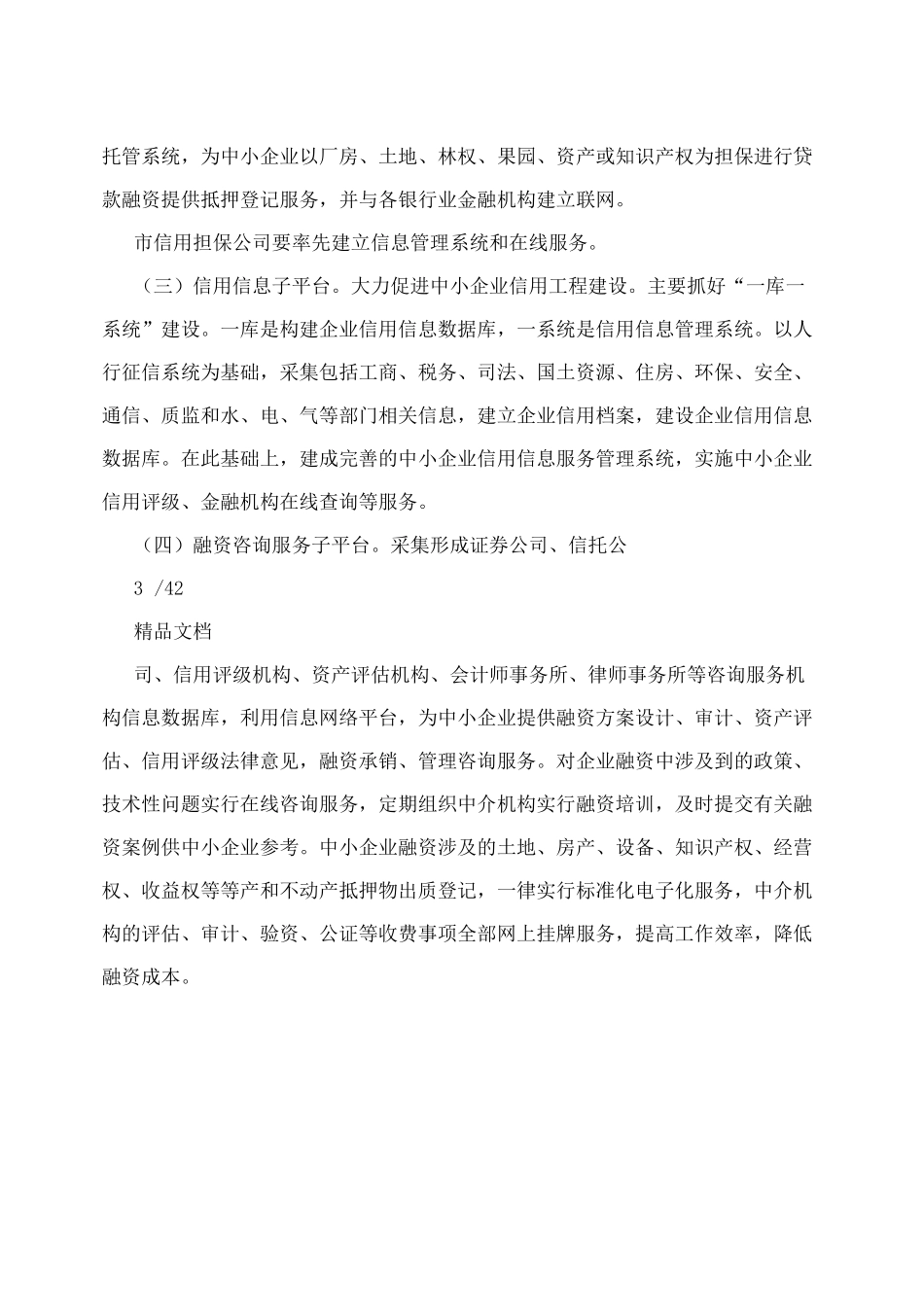 托管系统，为中小企业以厂房、土地、林权、果园、资产或知识产权为担保进行贷款融资提供抵押登记服务，并与各银行业金融机构建立联网。

市信用担保公司要率先建立信息管理系统和在线服务。

（三）信用信息子平台。大力促进中小企业信用工程建设。主要抓好“一库一系统”建设。一库是构建企业信用信息数据库，一系统是信用信息管理系统。以人行征信系统为基础，采集包括工商、税务、司法、国土资源、住房、环保、安全、通信、质监和水、电、气等部门相关信息，建立企业信用档案，建设企业信用信息数据库。在此基础上，建成完善的中小企业信用信息服务管理系统，实施中小企业信用评级、金融机构在线查询等服务。

（四）融资咨询服务子平台。采集形成证券公司、信托公

3 /42

精品文档

司、信用评级机构、资产评估机构、会计师事务所、律师事务所等咨询服务机构信息数据库，利用信息网络平台，为中小企业提供融资方案设计、审计、资产评估、信用评级法律意见，融资承销、管理咨询服务。对企业融资中涉及到的政策、技术性问题实行在线咨询服务，定期组织中介机构实行融资培训，及时提交有关融资案例供中小企业参考。中小企业融资涉及的土地、房产、设备、知识产权、经营权、收益权等等产和不动产抵押物出质登记，一律实行标准化电子化服务，中介机构的评估、审计、验资、公证等收费事项全部网上挂牌服务，提高工作效率，降低融资成本。